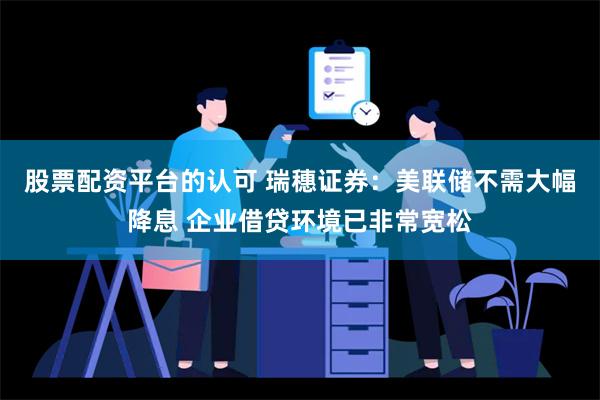 股票配资平台的认可 瑞穗证券：美联储不需大幅降息 企业借贷环境已非常宽松